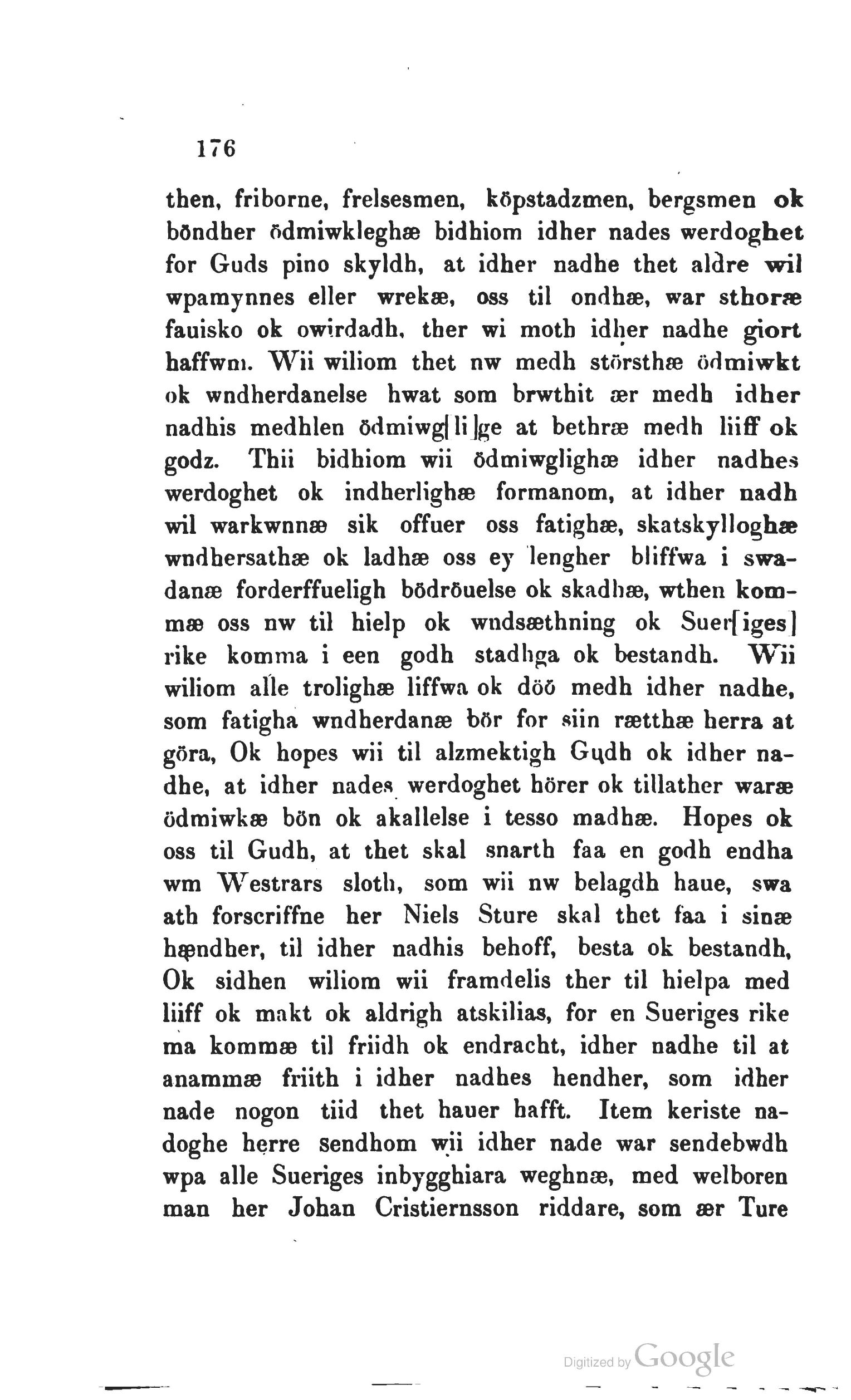 176

then, friborne, frelsesmen, köpstadzmen, bergsmen ok böndher ödmiwkleghæ bidhiom idher nades werdoghet for Guds pino skyldh, at idher nadhe thet aldre wil wpamynnes eller wrekæ, oss til ondhæ, war sthoræ fauisko ok owirdadh, ther wi moth idher nadhe giort haffwm. Wii wiliom thet nw medh störsthæ ödmiwkt ok wndherdanelse hwat som brwthit ær medh idher nadhis medhlen ödmiwg[li]ge at bethræ medh liiff ok godz. Thii bidhiom wii ödmiwglighæ idher nadhes werdoghet ok indherlighæ formanom, at idher nadh wil warkwnnæ sik offuer oss fatighæ, skatskylloghæ wndhersathæ ok ladhæ oss ey lengher bliffwa i swadanæ forderffueligh bödröuelse ok skadhæ, wthen kommæ oss nw til hielp ok wndsæthning ok Suer[iges] rike komma i een godh stadhga ok bestandh. Wii wiliom alle trolighæ liffwa ok döö medh idher nadhe, som fatigha wndherdanæ bör for siin rætthæ herra at göra, Ok hopes wii til alzmektigh Gudh ok idher nadhe, at idher nades werdoghet hörer ok tillather waræ ödmiwkæ bön ok akallelse i tesso madhæ. Hopes ok oss til Gudh, at thet skal snarth faa en godh endha wm Westrars sloth, som wii nw belagdh haue, swa ath forscriffne her Niels Sture skal thet faa i sinæ hændher, til idher nadhis behoff, besta ok bestandh, Ok sidhen wiliom wii framdelis ther til hielpa med liiff ok makt ok aldrigh atskilias, for en Sueriges rike ma kommæ til friidh ok endracht, idher nadhe til at anammæ friith i idher nadhes hendher, som idher nade nogon tiid thet hauer hafft. Item keriste nadoghe herre sendhom wii idher nade war sendebwdh wpa alle Sueriges inbygghiara weghnæ, med welboren man her Johan Cristiernsson riddare, som ær Ture

Digitized by Google